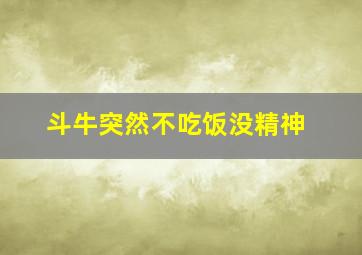 斗牛突然不吃饭没精神